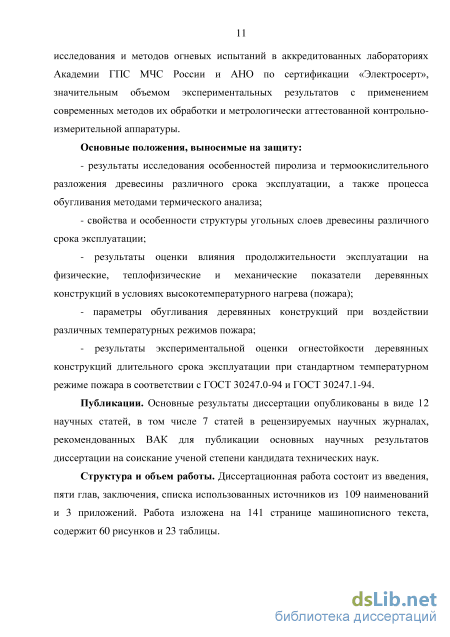 11

исследования и методов огневых испытаний в аккредитованных лабораториях Академии ГПС МЧС России и АНО по сертификации «Электросерт», значительным объемом экспериментальных результатов с применением современных методов их обработки и метрологически аттестованной контрольно-измерительной аппаратуры.

**Основные положения, выносимые на защиту:**

- результаты исследования особенностей пиролиза и термоокислительного разложения древесины различного срока эксплуатации, а также процесса обугливания методами термического анализа;

- свойства и особенности структуры угольных слоев древесины различного срока эксплуатации;

- результаты оценки влияния продолжительности эксплуатации на физические, теплофизические и механические показатели деревянных конструкций в условиях высокотемпературного нагрева (пожара);

- параметры обугливания деревянных конструкций при воздействии различных температурных режимов пожара;

- результаты экспериментальной оценки огнестойкости деревянных конструкций длительного срока эксплуатации при стандартном температурном режиме пожара в соответствии с ГОСТ 30247.0-94 и ГОСТ 30247.1-94.

**Публикации.** Основные результаты диссертации опубликованы в виде 12 научных статей, в том числе 7 статей в рецензируемых научных журналах, рекомендованных ВАК для публикации основных научных результатов диссертации на соискание ученой степени кандидата технических наук.

**Структура и объем работы.** Диссертационная работа состоит из введения, пяти глав, заключения, списка использованных источников из 109 наименований и 3 приложений. Работа изложена на 141 странице машинописного текста, содержит 60 рисунков и 23 таблицы.

dsLib.net
библиотека диссертаций